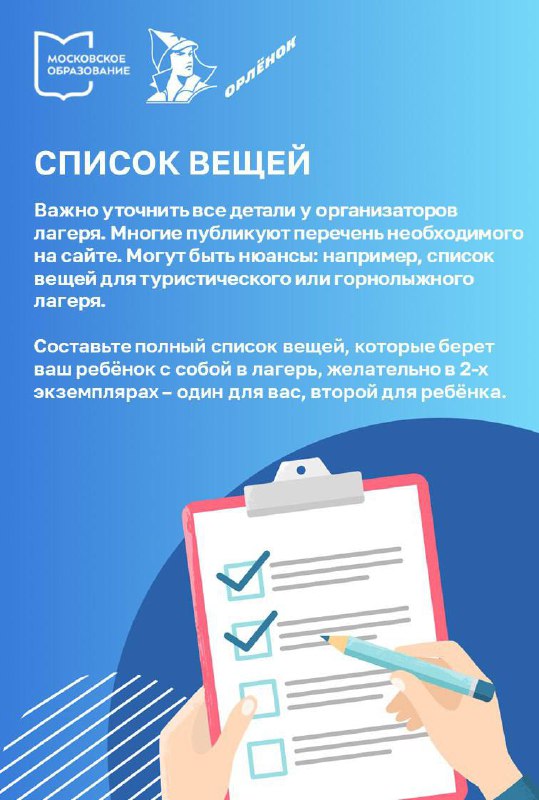 МОСКОВСКОЕ ОБРАЗОВАНИЕ

ОРЛЁНОК

СПИСОК ВЕЩЕЙ

Важно уточнить все детали у организаторов лагеря. Многие публикуют перечень необходимого на сайте. Могут быть нюансы: например, список вещей для туристического или горнолыжного лагеря.

Составьте полный список вещей, которые берет ваш ребёнок с собой в лагерь, желательно в 2-х экземплярах – один для вас, второй для ребёнка.